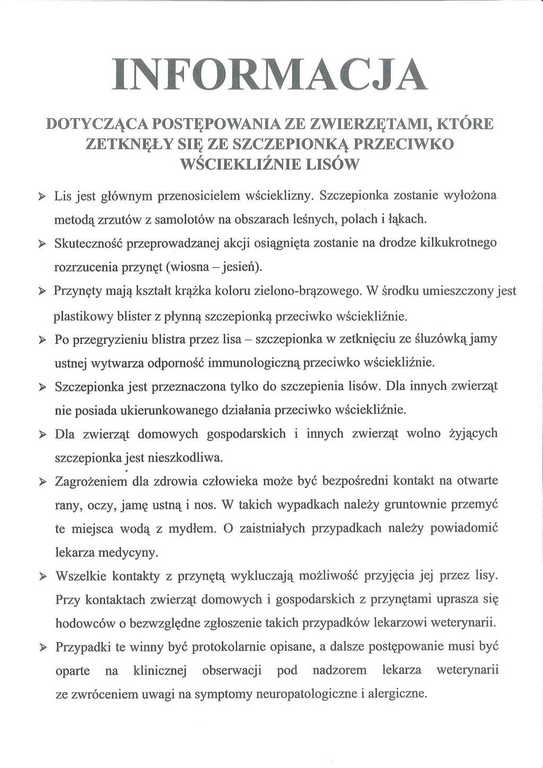 INFORMACJA

DOTYCZĄCA POSTĘPOWANIA ZE ZWIERZĘTAMI, KTÓRE ZETKNĘŁY SIĘ ZE SZCZEPIONKĄ PRZECIWKO WŚCIEKLIŹNIE LISÓW

➢ Lis jest głównym przenosicielem wścieklizny. Szczepionka zostanie wyłożona metodą zrzutów z samolotów na obszarach leśnych, polach i łąkach.

➢ Skuteczność przeprowadzanej akcji osiągnięta zostanie na drodze kilkukrotnego rozrzucenia przynęt (wiosna – jesień).

➢ Przynęty mają kształt krążka koloru zielono-brązowego. W środku umieszczony jest plastikowy blister z płynną szczepionką przeciwko wściekliźnie.

➢ Po przegryzieniu blistra przez lisa – szczepionka w zetknięciu ze śluzówką jamy ustnej wytwarza odporność immunologiczną przeciwko wściekliźnie.

➢ Szczepionka jest przeznaczona tylko do szczepienia lisów. Dla innych zwierząt nie posiada ukierunkowanego działania przeciwko wściekliźnie.

➢ Dla zwierząt domowych gospodarskich i innych zwierząt wolno żyjących szczepionka jest nieszkodliwa.

➢ Zagrożeniem dla zdrowia człowieka może być bezpośredni kontakt na otwarte rany, oczy, jamę ustną i nos. W takich wypadkach należy gruntownie przemyć te miejsca wodą z mydłem. O zaistniałych przypadkach należy powiadomić lekarza medycyny.

➢ Wszelkie kontakty z przynętą wykluczają możliwość przyjęcia jej przez lisy. Przy kontaktach zwierząt domowych i gospodarskich z przynętami uprasza się hodowców o bezwzględne zgłoszenie takich przypadków lekarzowi weterynarii.

➢ Przypadki te winny być protokolarnie opisane, a dalsze postępowanie musi być oparte na klinicznej obserwacji pod nadzorem lekarza weterynarii ze zwróceniem uwagi na symptomy neuropatologiczne i alergiczne.